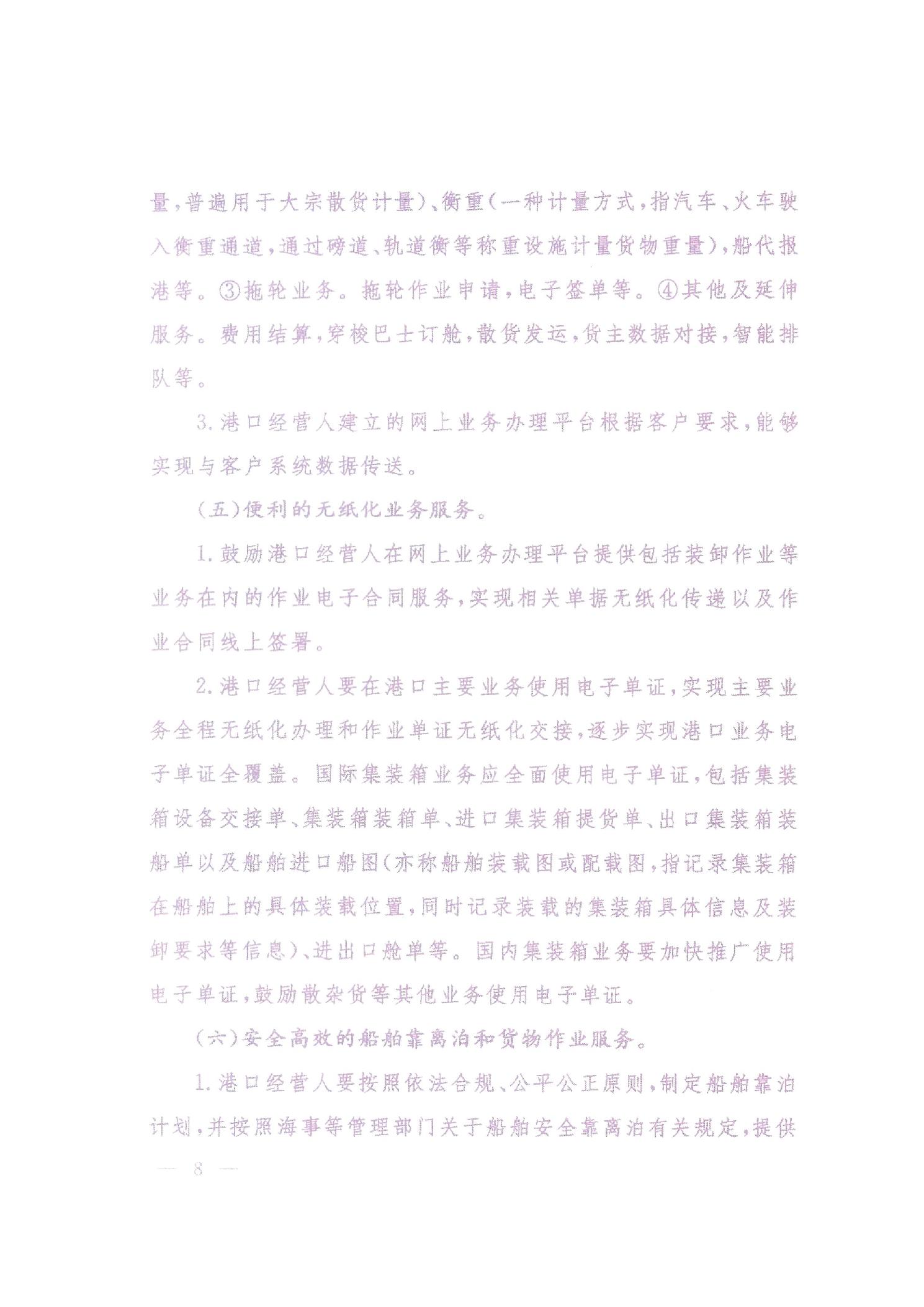 量，普遍用于大宗散货计量）、衡重（一种计量方式，指汽车、火车驶入衡重通道，通过磅道、轨道衡等称重设施计量货物重量），船代报港等。③拖轮业务。拖轮作业申请，电子签单等。④其他及延伸服务。费用结算，穿梭巴士订舱，散货发运，货主数据对接，智能排队等。

3.港口经营人建立的网上业务办理平台根据客户要求，能够实现与客户系统数据传送。

（五）便利的无纸化业务服务。

1.鼓励港口经营人在网上业务办理平台提供包括装卸作业等业务在内的作业电子合同服务，实现相关单据无纸化传递以及作业合同线上签署。

2.港口经营人要在港口主要业务使用电子单证，实现主要业务全程无纸化办理和作业单证无纸化交接，逐步实现港口业务电子单证全覆盖。国际集装箱业务应全面使用电子单证，包括集装箱设备交接单、集装箱装箱单、进口集装箱提货单、出口集装箱装船单以及船舶进口船图（亦称船舶装载图或配载图，指记录集装箱在船舶上的具体装载位置，同时记录装载的集装箱具体信息及装卸要求等信息）、进出口舱单等。国内集装箱业务要加快推广使用电子单证，鼓励散杂货等其他业务使用电子单证。

（六）安全高效的船舶靠离泊和货物作业服务。

1.港口经营人要按照依法合规、公平公正原则，制定船舶靠泊计划，并按照海事等管理部门关于船舶安全靠离泊有关规定，提供

— 8 —